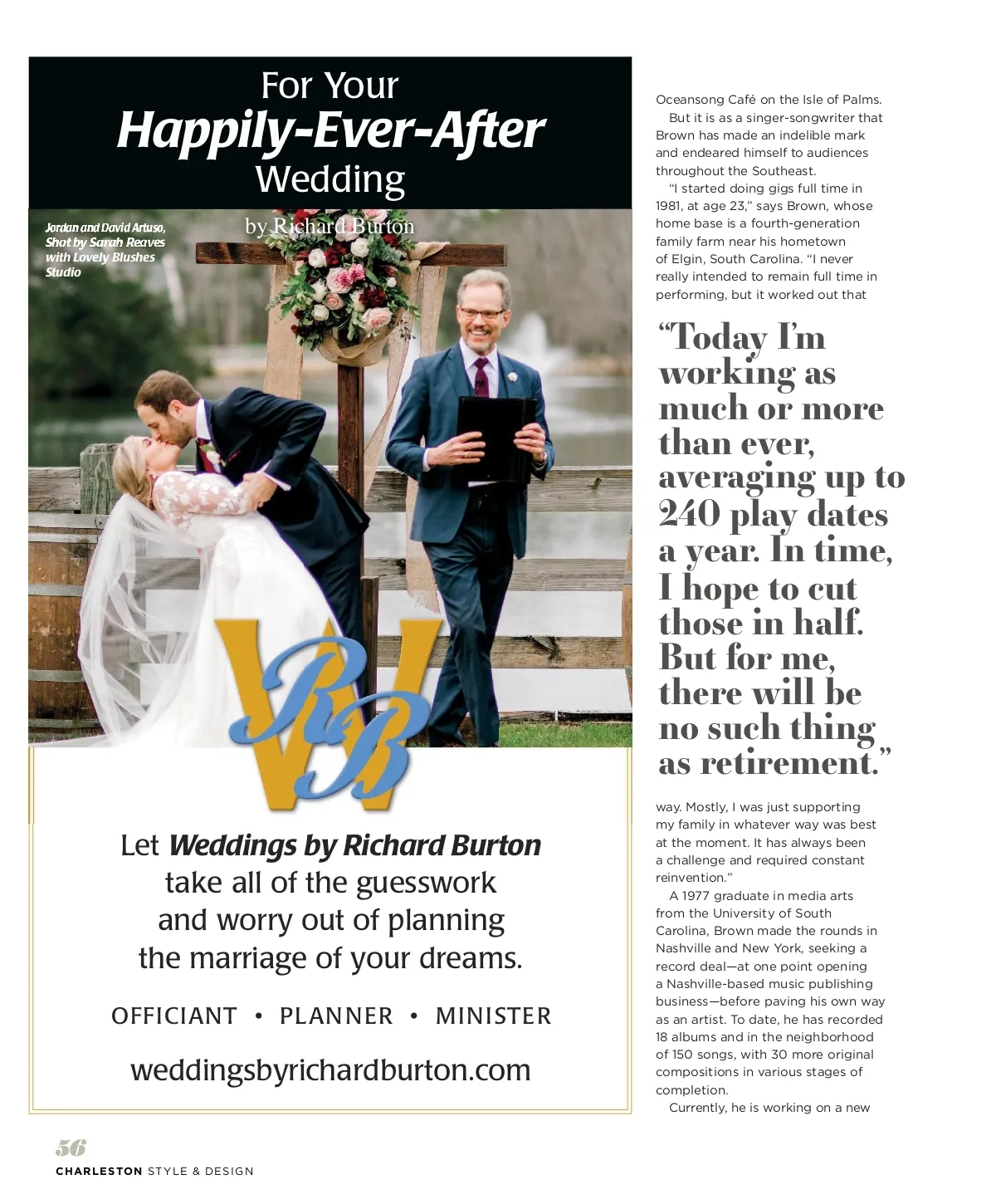 For Your
Happily-Ever-After
Wedding

by Richard Burton

Jordan and David Artuso, Shot by Sarah Reaves with Lovely Blushes Studio

RB
W

Let Weddings by Richard Burton take all of the guesswork and worry out of planning the marriage of your dreams.

OFFICIANT • PLANNER • MINISTER

weddingsbyrichardburton.com

Oceansong Café on the Isle of Palms.

But it is as a singer-songwriter that Brown has made an indelible mark and endeared himself to audiences throughout the Southeast.

"I started doing gigs full time in 1981, at age 23," says Brown, whose home base is a fourth-generation family farm near his hometown of Elgin, South Carolina. "I never really intended to remain full time in performing, but it worked out that

"Today I'm working as much or more than ever, averaging up to 240 play dates a year. In time, I hope to cut those in half. But for me, there will be no such thing as retirement."

way. Mostly, I was just supporting my family in whatever way was best at the moment. It has always been a challenge and required constant reinvention."

A 1977 graduate in media arts from the University of South Carolina, Brown made the rounds in Nashville and New York, seeking a record deal—at one point opening a Nashville-based music publishing business—before paving his own way as an artist. To date, he has recorded 18 albums and in the neighborhood of 150 songs, with 30 more original compositions in various stages of completion.

Currently, he is working on a new

56
CHARLESTON STYLE & DESIGN